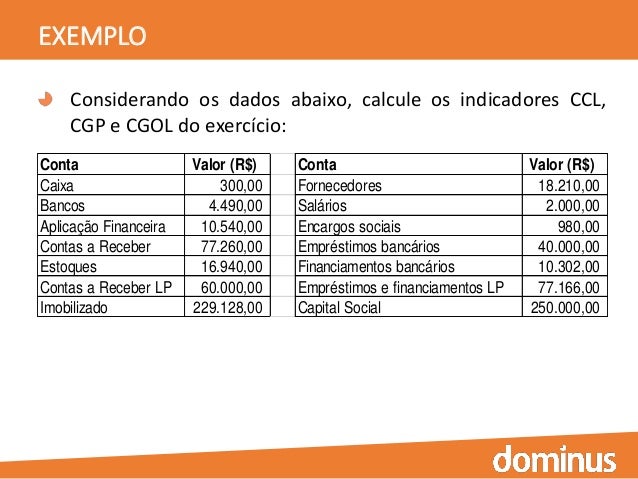 EXEMPLO

Considerando os dados abaixo, calcule os indicadores CCL, CGP e CGOL do exercício:

| Conta | Valor (R$) |
|---|---|
| Caixa | 300,00 |
| Bancos | 4.490,00 |
| Aplicação Financeira | 10.540,00 |
| Contas a Receber | 77.260,00 |
| Estoques | 16.940,00 |
| Contas a Receber LP | 60.000,00 |
| Imobilizado | 229.128,00 |

| Conta | Valor (R$) |
|---|---|
| Fornecedores | 18.210,00 |
| Salários | 2.000,00 |
| Encargos sociais | 980,00 |
| Empréstimos bancários | 40.000,00 |
| Financiamentos bancários | 10.302,00 |
| Empréstimos e financiamentos LP | 77.166,00 |
| Capital Social | 250.000,00 |

dominus